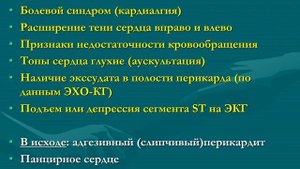 • Болевой синдром (кардиалгия)
• Расширение тени сердца вправо и влево
• Признаки недостаточности кровообращения
• Тоны сердца глухие (аускультация)
• Наличие экссудата в полости перикарда (по данным ЭХО-КГ)
• Подъем или депрессия сегмента ST на ЭКГ

• В исходе: адгезивный (слипчивый)перикардит
• Панцирное сердце